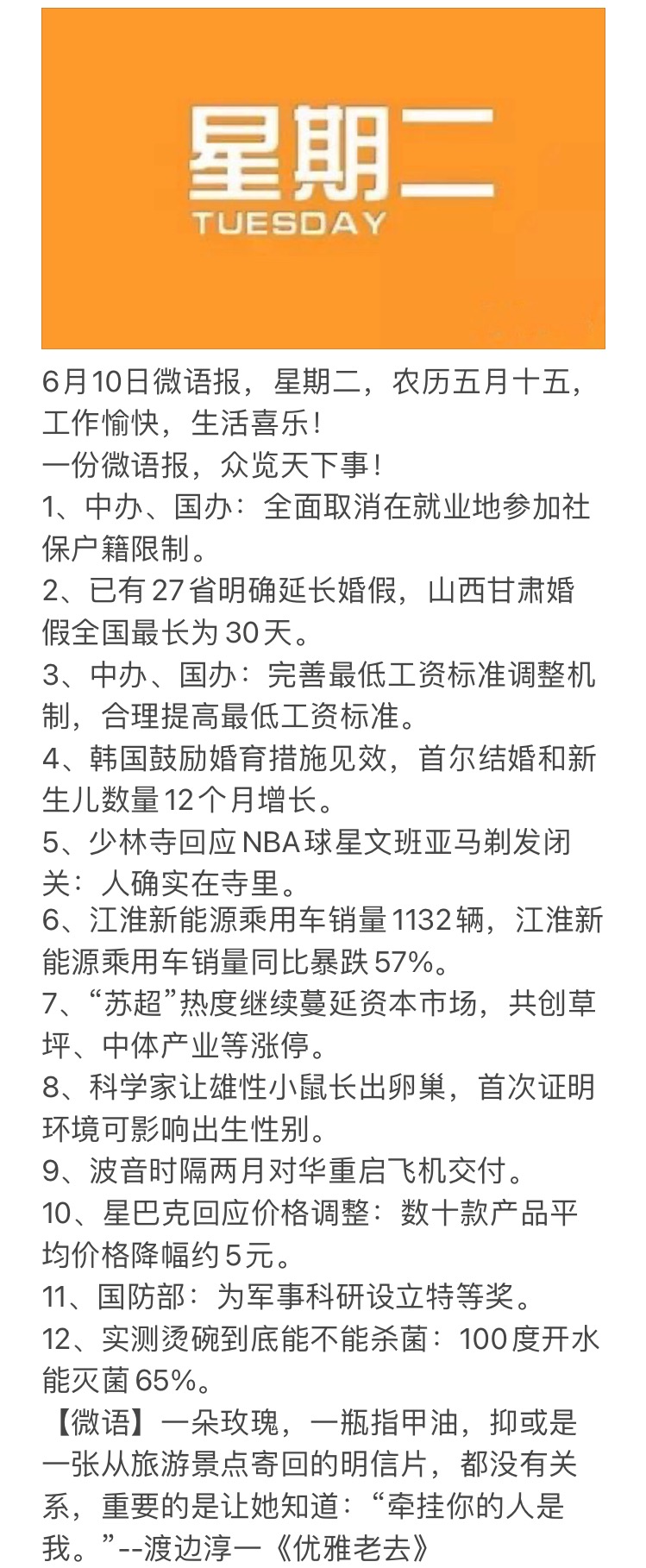 星期二
TUESDAY

6月10日微语报，星期二，农历五月十五，工作愉快，生活喜乐！
一份微语报，众览天下事！
1、中办、国办：全面取消在就业地参加社保户籍限制。
2、已有27省明确延长婚假，山西甘肃婚假全国最长为30天。
3、中办、国办：完善最低工资标准调整机制，合理提高最低工资标准。
4、韩国鼓励婚育措施见效，首尔结婚和新生儿数量12个月增长。
5、少林寺回应NBA球星文班亚马剃发闭关：人确实在寺里。
6、江淮新能源乘用车销量1132辆，江淮新能源乘用车销量同比暴跌57%。
7、“苏超”热度继续蔓延资本市场，共创草坪、中体产业等涨停。
8、科学家让雄性小鼠长出卵巢，首次证明环境可影响出生性别。
9、波音时隔两月对华重启飞机交付。
10、星巴克回应价格调整：数十款产品平均价格降幅约5元。
11、国防部：为军事科研设立特等奖。
12、实测烫碗到底能不能杀菌：100度开水能灭菌65%。
【微语】一朵玫瑰，一瓶指甲油，抑或是一张从旅游景点寄回的明信片，都没有关系，重要的是让她知道：“牵挂你的人是我。”--渡边淳一《优雅老去》